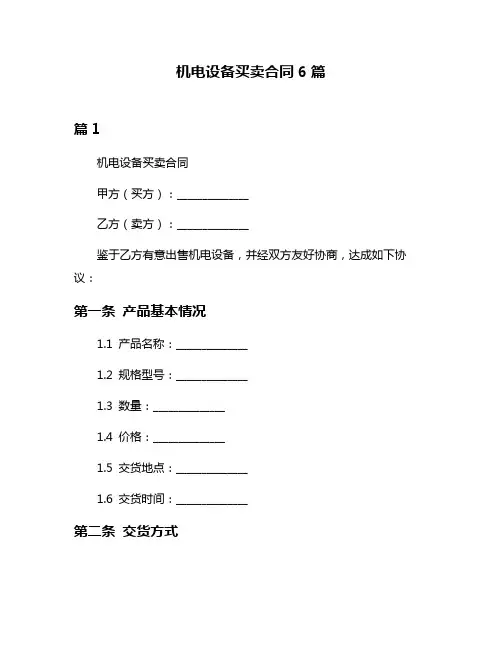 机电设备买卖合同 6 篇

篇 1

机电设备买卖合同

甲方（买方）：______________

乙方（卖方）：______________

鉴于乙方有意出售机电设备，并经双方友好协商，达成如下协议：

第一条 产品基本情况

1.1 产品名称：______________

1.2 规格型号：______________

1.3 数量：______________

1.4 价格：______________

1.5 交货地点：______________

1.6 交货时间：______________

第二条 交货方式